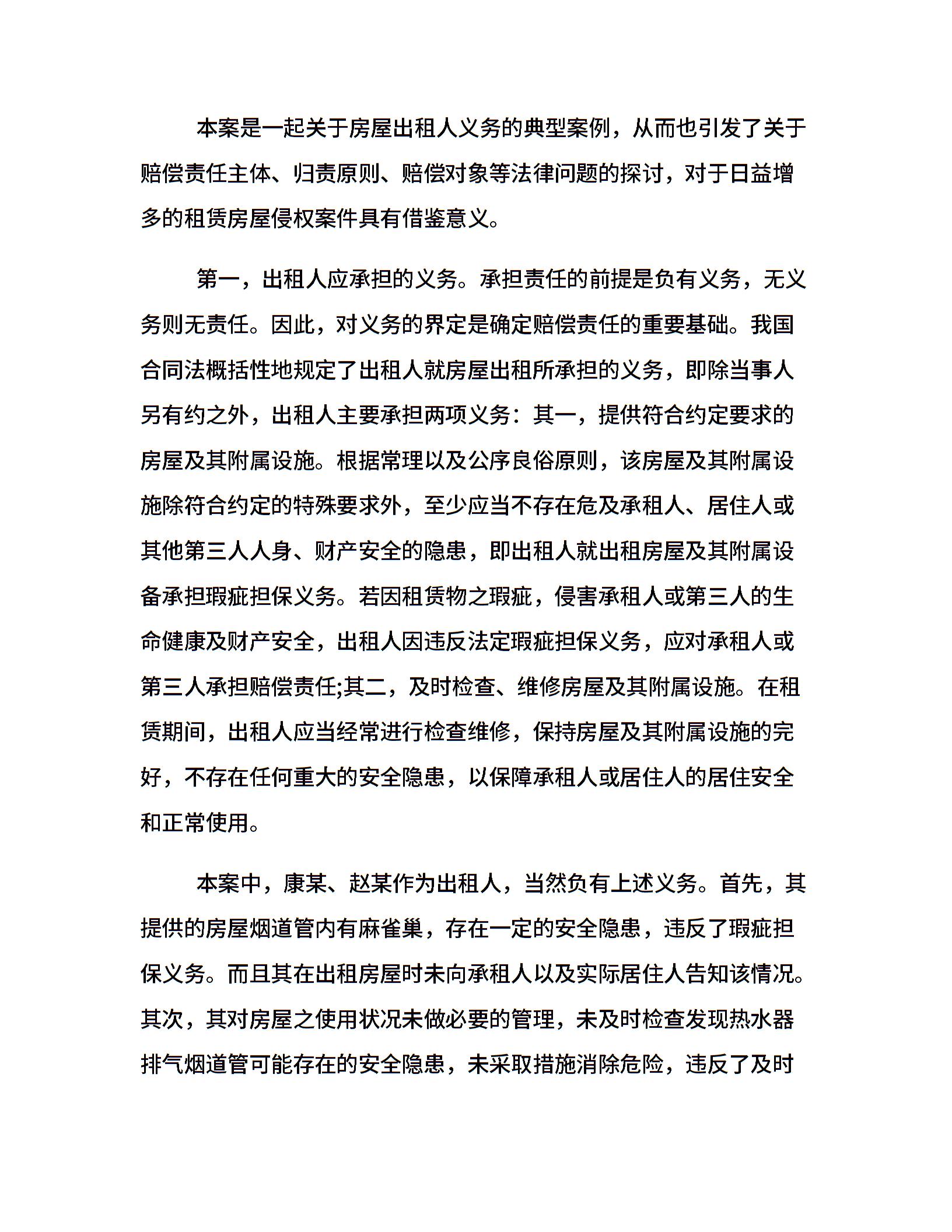 本案是一起关于房屋出租人义务的典型案例，从而也引发了关于赔偿责任主体、归责原则、赔偿对象等法律问题的探讨，对于日益增多的租赁房屋侵权案件具有借鉴意义。

第一，出租人应承担的义务。承担责任的前提是负有义务，无义务则无责任。因此，对义务的界定是确定赔偿责任的重要基础。我国合同法概括性地规定了出租人就房屋出租所承担的义务，即除当事人另有约之外，出租人主要承担两项义务：其一，提供符合约定要求的房屋及其附属设施。根据常理以及公序良俗原则，该房屋及其附属设施除符合约定的特殊要求外，至少应当不存在危及承租人、居住人或其他第三人人身、财产安全的隐患，即出租人就出租房屋及其附属设备承担瑕疵担保义务。若因租赁物之瑕疵，侵害承租人或第三人的生命健康及财产安全，出租人因违反法定瑕疵担保义务，应对承租人或第三人承担赔偿责任;其二，及时检查、维修房屋及其附属设施。在租赁期间，出租人应当经常进行检查维修，保持房屋及其附属设施的完好，不存在任何重大的安全隐患，以保障承租人或居住人的居住安全和正常使用。

本案中，康某、赵某作为出租人，当然负有上述义务。首先，其提供的房屋烟道管内有麻雀巢，存在一定的安全隐患，违反了瑕疵担保义务。而且其在出租房屋时未向承租人以及实际居住人告知该情况。其次，其对房屋之使用状况未做必要的管理，未及时检查发现热水器排气烟道管可能存在的安全隐患，未采取措施消除危险，违反了及时